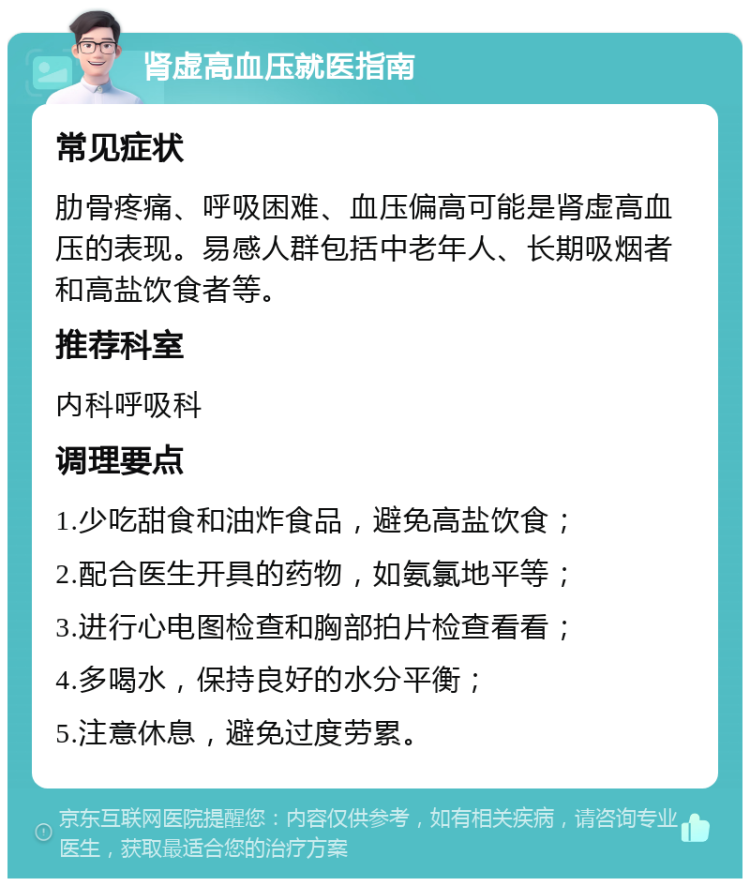 肾虚高血压就医指南

常见症状

肋骨疼痛、呼吸困难、血压偏高可能是肾虚高血压的表现。易感人群包括中老年人、长期吸烟者和高盐饮食者等。

推荐科室

内科呼吸科

调理要点

1.少吃甜食和油炸食品，避免高盐饮食；

2.配合医生开具的药物，如氨氯地平等；

3.进行心电图检查和胸部拍片检查看看；

4.多喝水，保持良好的水分平衡；

5.注意休息，避免过度劳累。

京东互联网医院提醒您：内容仅供参考，如有相关疾病，请咨询专业医生，获取最适合您的治疗方案